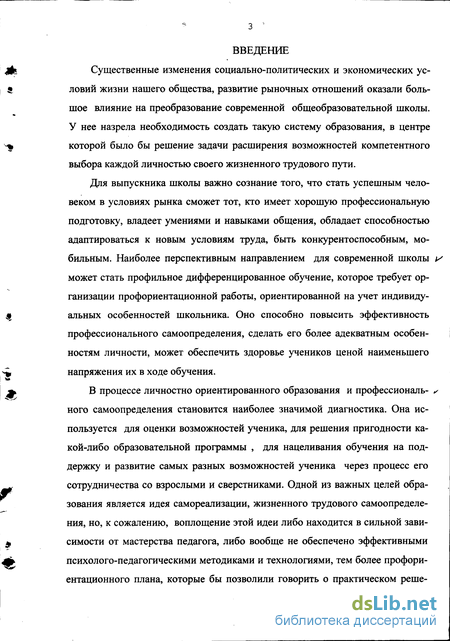 3

ВВЕДЕНИЕ

Существенные изменения социально-политических и экономических условий жизни нашего общества, развитие рыночных отношений оказали большое влияние на преобразование современной общеобразовательной школы. У нее назрела необходимость создать такую систему образования, в центре которой было бы решение задачи расширения возможностей компетентного выбора каждой личностью своего жизненного трудового пути.

Для выпускника школы важно сознание того, что стать успешным человеком в условиях рынка сможет тот, кто имеет хорошую профессиональную подготовку, владеет умениями и навыками общения, обладает способностью адаптироваться к новым условиям труда, быть конкурентоспособным, мобильным. Наиболее перспективным направлением для современной школы может стать профильное дифференцированное обучение, которое требует организации профориентационной работы, ориентированной на учет индивидуальных особенностей школьника. Оно способно повысить эффективность профессионального самоопределения, сделать его более адекватным особенностям личности, может обеспечить здоровье учеников ценой наименьшего напряжения их в ходе обучения.

В процессе личностно ориентированного образования и профессионального самоопределения становится наиболее значимой диагностика. Она используется для оценки возможностей ученика, для решения пригодности какой-либо образовательной программы , для нацеливания обучения на поддержку и развитие самых разных возможностей ученика через процесс его сотрудничества со взрослыми и сверстниками. Одной из важных целей образования является идея самореализации, жизненного трудового самоопределения, но, к сожалению, воплощение этой идеи либо находится в сильной зависимости от мастерства педагога, либо вообще не обеспечено эффективными психолого-педагогическими методиками и технологиями, тем более профориентационного плана, которые бы позволили говорить о практическом реше-

dsLib.net
библиотека диссертаций